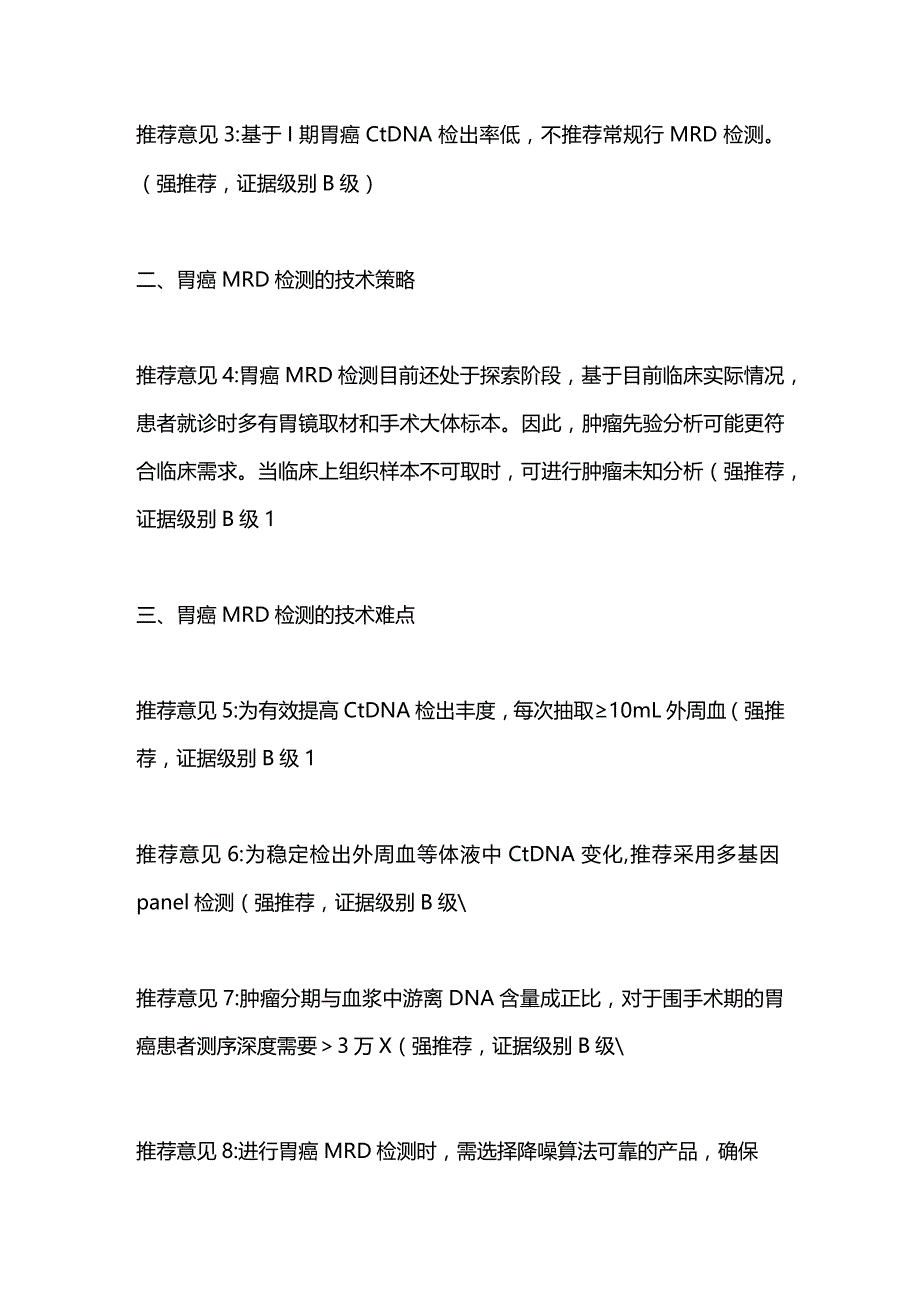 推荐意见 3:基于 I 期胃癌 CtDNA 检出率低，不推荐常规行 MRD 检测。（强推荐，证据级别 B 级）

二、胃癌 MRD 检测的技术策略

推荐意见 4:胃癌 MRD 检测目前还处于探索阶段，基于目前临床实际情况，患者就诊时多有胃镜取材和手术大体标本。因此，肿瘤先验分析可能更符合临床需求。当临床上组织样本不可取时，可进行肿瘤未知分析（强推荐，证据级别 B 级 1

三、胃癌 MRD 检测的技术难点

推荐意见 5:为有效提高 CtDNA 检出丰度，每次抽取≥10mL 外周血（强推荐，证据级别 B 级 1

推荐意见 6:为稳定检出外周血等体液中 CtDNA 变化,推荐采用多基因 panel 检测（强推荐，证据级别 B 级\

推荐意见 7:肿瘤分期与血浆中游离 DNA 含量成正比，对于围手术期的胃癌患者测序深度需要＞3 万 X（强推荐，证据级别 B 级\

推荐意见 8:进行胃癌 MRD 检测时，需选择降噪算法可靠的产品，确保